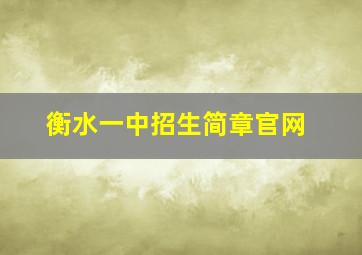 衡水一中招生简章官网